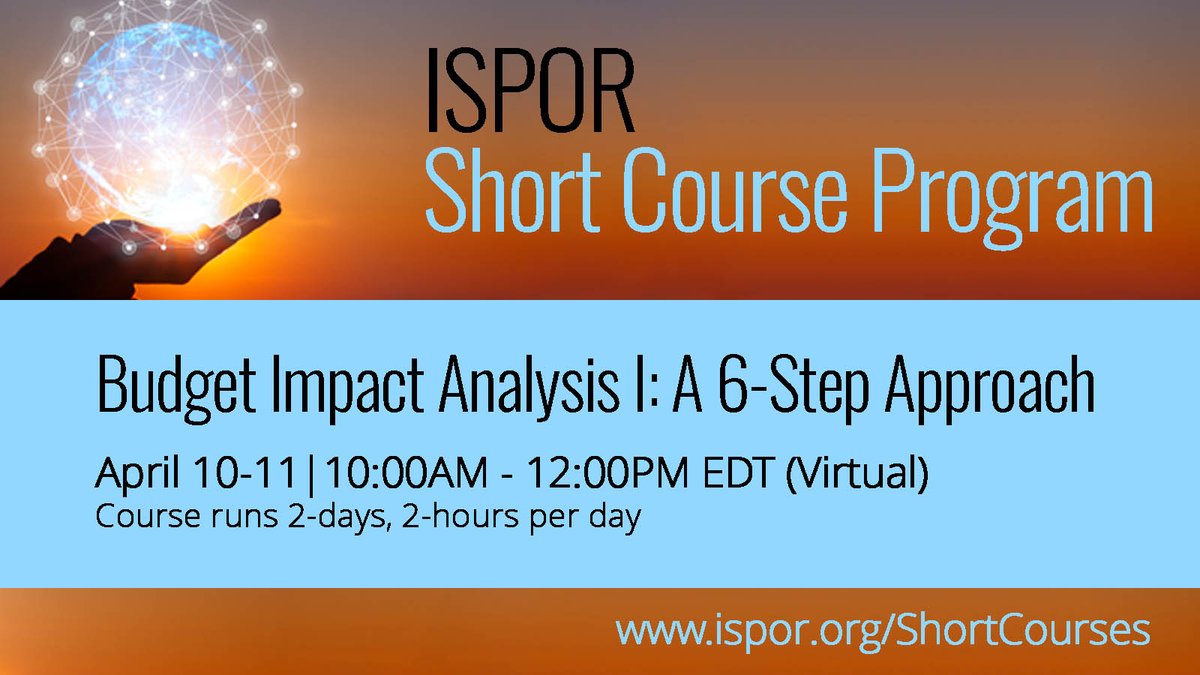 ISPOR
Short Course Program

Budget Impact Analysis I: A 6-Step Approach

April 10-11|10:00AM - 12:00PM EDT (Virtual)
Course runs 2-days, 2-hours per day

www.ispor.org/ShortCourses